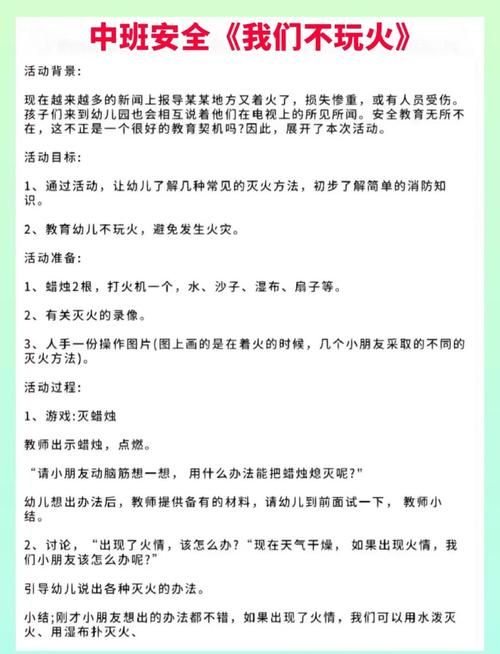 中班安全《我们不玩火》

活动背景:

现在越来越多的新闻上报导某某地方又着火了，损失惨重，或有人员受伤。孩子们来到幼儿园也会相互说着他们在电视上的所见所闻。安全教育无所不在，这不正是一个很好的教育契机吗?因此，展开了本次活动。

活动目标:

1、通过活动，让幼儿了解几种常见的灭火方法，初步了解简单的消防知识。

2、教育幼儿不玩火，避免发生火灾。

活动准备:

1、蜡烛2根，打火机一个，水、沙子、湿布、扇子等。

2、有关灭火的录像。

3、人手一份操作图片(图上画的是在着火的时候，几个小朋友采取的不同的灭火方法)。

活动过程:

1、游戏:灭蜡烛

教师出示蜡烛，点燃。

“请小朋友动脑筋想一想，用什么办法能把蜡烛熄灭呢?”

幼儿想出办法后，教师提供备有的材料，请幼儿到前面试一下，教师小结。

2、讨论，“出现了火情，该怎么办?“现在天气干燥，如果出现火情，我们小朋友该怎么办呢?”

引导幼儿说出各种灭火的办法。

小结;刚才小朋友想出的办法都不错，如果出现了火情，我们可以用水泼灭火、用湿布扑灭火、